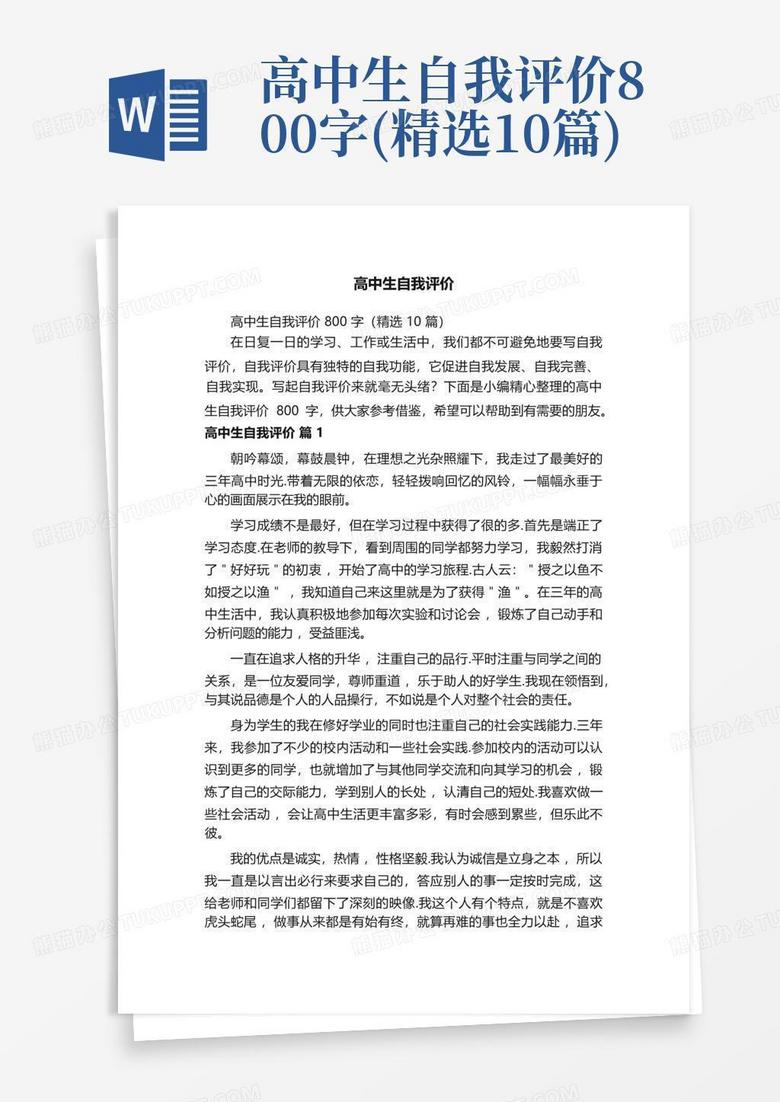 W

高中生自我评价800字(精选10篇)

高中生自我评价

高中生自我评价 800 字（精选 10 篇）

在日复一日的学习、工作或生活中，我们都不可避免地要写自我评价，自我评价具有独特的自我功能，它促进自我发展、自我完善、自我实现。写起自我评价来就毫无头绪？下面是小编精心整理的高中生自我评价 800 字，供大家参考借鉴，希望可以帮助到有需要的朋友。

高中生自我评价 篇 1

朝吟幕颂，幕鼓晨钟，在理想之光杂照耀下，我走过了最美好的三年高中时光.带着无限的依恋，轻轻拨响回忆的风铃，一幅幅永垂于心的画面展示在我的眼前。

学习成绩不是最好，但在学习过程中获得了很的多.首先是端正了学习态度.在老师的教导下，看到周围的同学都努力学习，我毅然打消了＂好好玩＂的初衷，开始了高中的学习旅程.古人云：＂授之以鱼不如授之以渔＂，我知道自己来这里就是为了获得＂渔＂。在三年的高中生活中，我认真积极地参加每次实验和讨论会，锻炼了自己动手和分析问题的能力，受益匪浅。

一直在追求人格的升华，注重自己的品行.平时注重与同学之间的关系，是一位友爱同学，尊师重道，乐于助人的好学生.我现在领悟到，与其说品德是个人的人品操行，不如说是个人对整个社会的责任。

身为学生的我在修好学业的同时也注重自己的社会实践能力.三年来，我参加了不少的校内活动和一些社会实践.参加校内的活动可以认识到更多的同学，也就增加了与其他同学交流和向其学习的机会，锻炼了自己的交际能力，学到别人的长处，认清自己的短处.我喜欢做一些社会活动，会让高中生活更丰富多彩，有时会感到累些，但乐此不彼。

我的优点是诚实，热情，性格坚毅.我认为诚信是立身之本，所以我一直是以言出必行来要求自己的，答应别人的事一定按时完成，这给老师和同学们都留下了深刻的映像.我这个人有个特点，就是不喜欢虎头蛇尾，做事从来都是有始有终，就算再难的事也全力以赴，追求